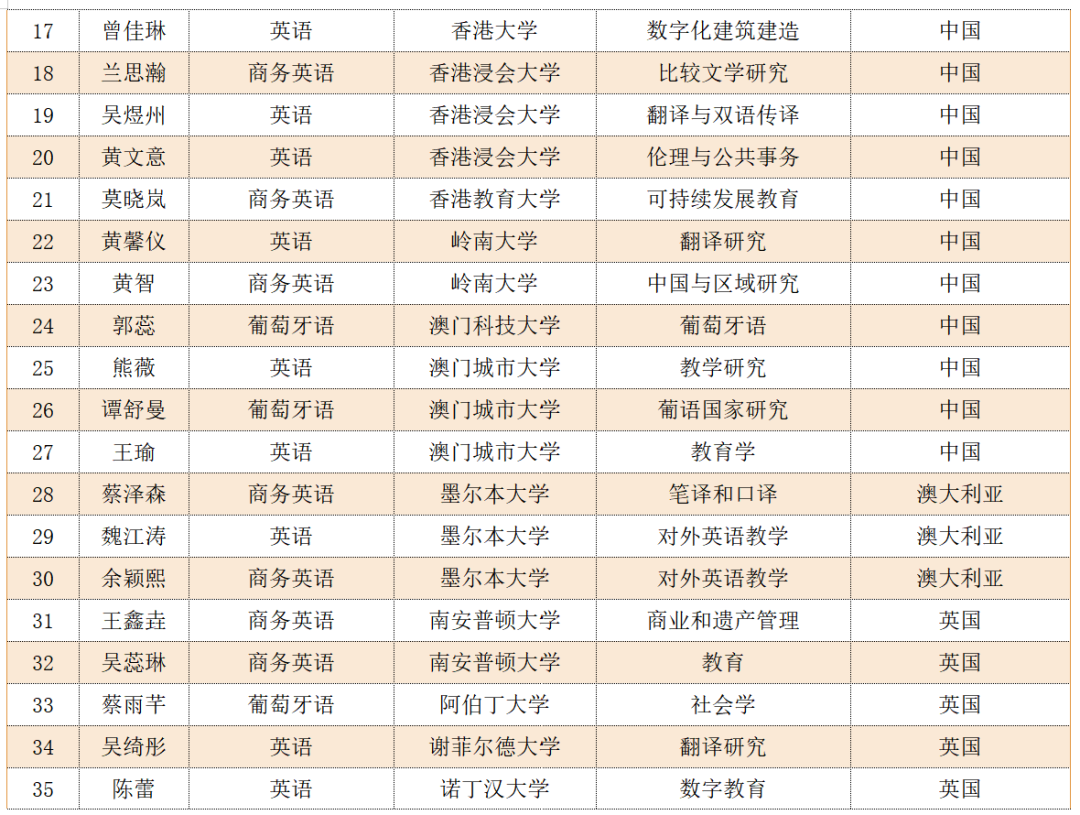 | 17 | 曾佳琳 | 英语 | 香港大学 | 数字化建筑建造 | 中国 |
|---|---|---|---|---|---|
| 18 | 兰思瀚 | 商务英语 | 香港浸会大学 | 比较文学研究 | 中国 |
| 19 | 吴煜州 | 英语 | 香港浸会大学 | 翻译与双语传译 | 中国 |
| 20 | 黄文意 | 英语 | 香港浸会大学 | 伦理与公共事务 | 中国 |
| 21 | 莫晓岚 | 商务英语 | 香港教育大学 | 可持续发展教育 | 中国 |
| 22 | 黄馨仪 | 英语 | 岭南大学 | 翻译研究 | 中国 |
| 23 | 黄智 | 商务英语 | 岭南大学 | 中国与区域研究 | 中国 |
| 24 | 郭蕊 | 葡萄牙语 | 澳门科技大学 | 葡萄牙语 | 中国 |
| 25 | 熊薇 | 英语 | 澳门城市大学 | 教学研究 | 中国 |
| 26 | 谭舒曼 | 葡萄牙语 | 澳门城市大学 | 葡语国家研究 | 中国 |
| 27 | 王瑜 | 英语 | 澳门城市大学 | 教育学 | 中国 |
| 28 | 蔡泽森 | 商务英语 | 墨尔本大学 | 笔译和口译 | 澳大利亚 |
| 29 | 魏江涛 | 英语 | 墨尔本大学 | 对外英语教学 | 澳大利亚 |
| 30 | 余颖熙 | 商务英语 | 墨尔本大学 | 对外英语教学 | 澳大利亚 |
| 31 | 王鑫垚 | 商务英语 | 南安普顿大学 | 商业和遗产管理 | 英国 |
| 32 | 吴蕊琳 | 商务英语 | 南安普顿大学 | 教育 | 英国 |
| 33 | 蔡雨芊 | 葡萄牙语 | 阿伯丁大学 | 社会学 | 英国 |
| 34 | 吴绮彤 | 英语 | 谢菲尔德大学 | 翻译研究 | 英国 |
| 35 | 陈蕾 | 英语 | 诺丁汉大学 | 数字教育 | 英国 |